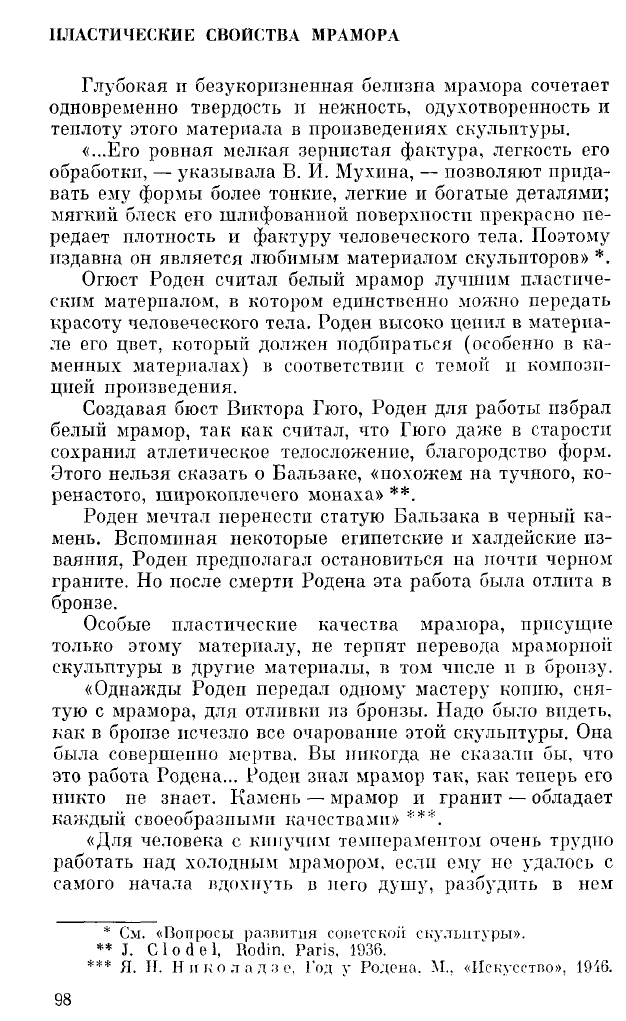 ПЛАСТИЧЕСКИЕ СВОЙСТВА МРАМОРА

Глубокая и безукоризненная белизна мрамора сочетает одновременно твердость и нежность, одухотворенность и теплоту этого материала в произведениях скульптуры.

«...Его ровная мелкая зернистая фактура, легкость его обработки, — указывала В. И. Мухина, — позволяют придавать ему формы более тонкие, легкие и богатые деталями; мягкий блеск его шлифованной поверхности прекрасно передает плотность и фактуру человеческого тела. Поэтому издавна он является любимым материалом скульпторов» *.

Огюст Роден считал белый мрамор лучшим пластическим материалом, в котором единственно можно передать красоту человеческого тела. Роден высоко ценил в материале его цвет, который должен подбираться (особенно в каменных материалах) в соответствии с темой и композицией произведения.

Создавая бюст Виктора Гюго, Роден для работы избрал белый мрамор, так как считал, что Гюго даже в старости сохранил атлетическое телосложение, благородство форм. Этого нельзя сказать о Бальзаке, «похожем на тучного, коренастого, широкоплечего монаха» **.

Роден мечтал перенести статую Бальзака в черный камень. Вспоминая некоторые египетские и халдейские изваяния, Роден предполагал остановиться на почти черном граните. Но после смерти Родена эта работа была отлита в бронзе.

Особые пластические качества мрамора, присущие только этому материалу, не терпят перевода мраморной скульптуры в другие материалы, в том числе и в бронзу.

«Однажды Роден передал одному мастеру копию, снятую с мрамора, для отливки из бронзы. Надо было видеть, как в бронзе исчезло все очарование этой скульптуры. Она была совершенно мертва. Вы никогда не сказали бы, что это работа Родена... Роден знал мрамор так, как теперь его никто не знает. Камень — мрамор и гранит — обладает каждый своеобразными качествами» ***.

«Для человека с кипучим темпераментом очень трудно работать над холодным мрамором, если ему не удалось с самого начала вдохнуть в него душу, разбудить в нем

* См. «Вопросы развития советской скульптуры».
** J. Clodel, Rodin. Paris, 1936.
*** Я. Н. Николадзе, Год у Родена. М., «Искусство», 1946.

98